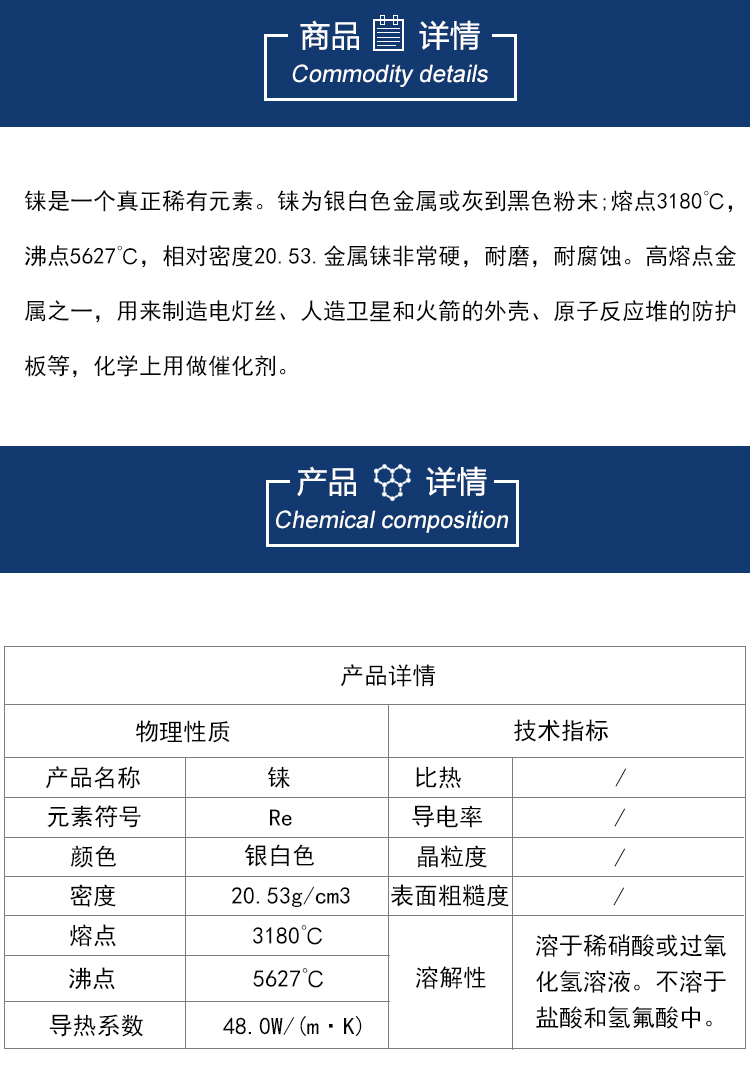 商品 详情
Commodity details

铼是一个真正稀有元素。铼为银白色金属或灰到黑色粉末;熔点3180℃，沸点5627℃，相对密度20.53.金属铼非常硬，耐磨，耐腐蚀。高熔点金属之一，用来制造电灯丝、人造卫星和火箭的外壳、原子反应堆的防护板等，化学上用做催化剂。

产品 详情
Chemical composition

| 产品详情 | | | |
|---|---|---|---|
| 物理性质 | | 技术指标 | |
| 产品名称 | 铼 | 比热 | / |
| 元素符号 | Re | 导电率 | / |
| 颜色 | 银白色 | 晶粒度 | / |
| 密度 | 20.53g/cm3 | 表面粗糙度 | / |
| 熔点 | 3180℃ | 溶解性 | 溶于稀硝酸或过氧化氢溶液。不溶于盐酸和氢氟酸中。 |
| 沸点 | 5627℃ | | |
| 导热系数 | 48.0W/(m·K) | | |